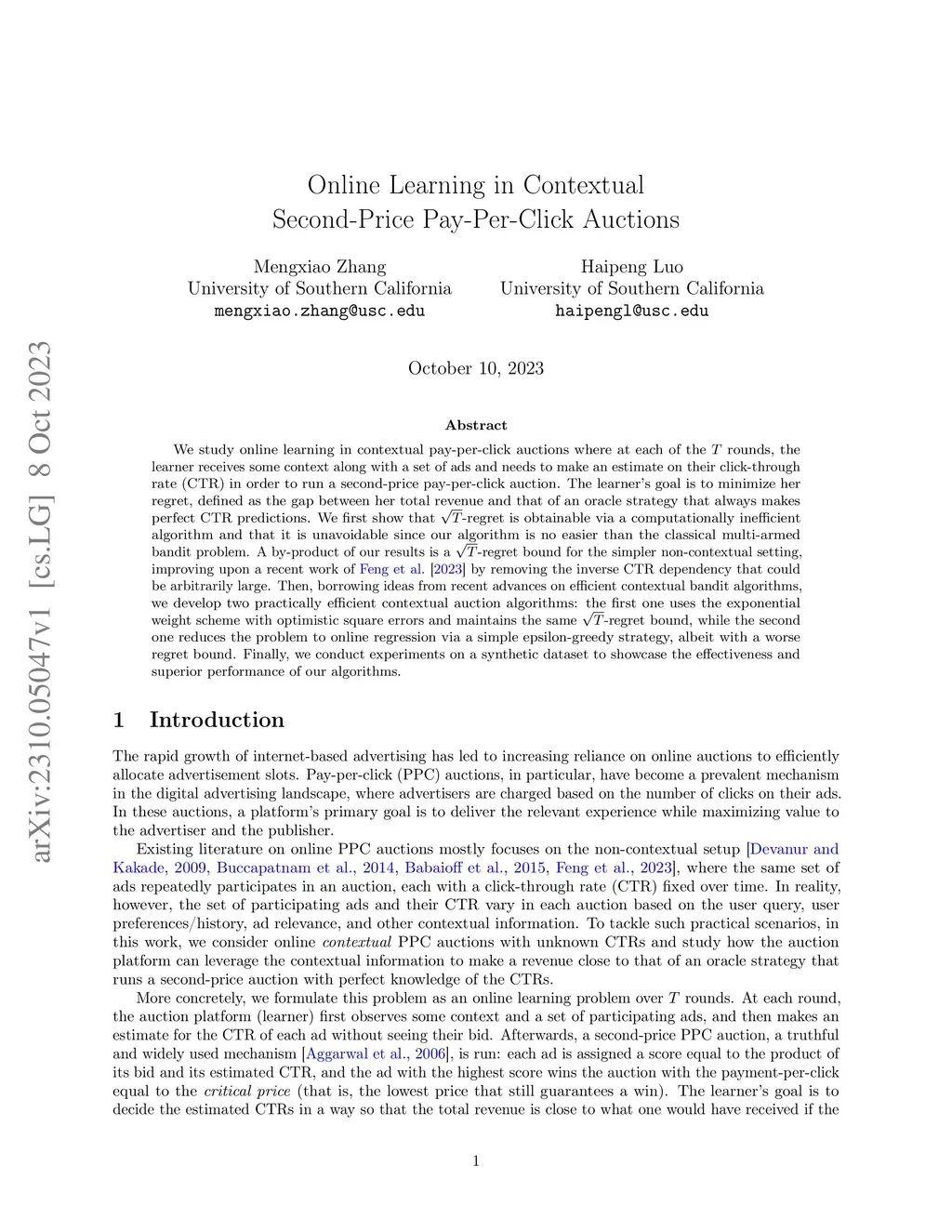 arXiv:2310.05047v1 [cs.LG] 8 Oct 2023

Online Learning in Contextual Second-Price Pay-Per-Click Auctions

Mengxiao Zhang
University of Southern California
mengxiao.zhang@usc.edu

Haipeng Luo
University of Southern California
haipengl@usc.edu

October 10, 2023

Abstract

We study online learning in contextual pay-per-click auctions where at each of the $T$ rounds, the learner receives some context along with a set of ads and needs to make an estimate on their click-through rate (CTR) in order to run a second-price pay-per-click auction. The learner's goal is to minimize her regret, defined as the gap between her total revenue and that of an oracle strategy that always makes perfect CTR predictions. We first show that $\sqrt{T}$-regret is obtainable via a computationally inefficient algorithm and that it is unavoidable since our algorithm is no easier than the classical multi-armed bandit problem. A by-product of our results is a $\sqrt{T}$-regret bound for the simpler non-contextual setting, improving upon a recent work of Feng et al. [2023] by removing the inverse CTR dependency that could be arbitrarily large. Then, borrowing ideas from recent advances on efficient contextual bandit algorithms, we develop two practically efficient contextual auction algorithms: the first one uses the exponential weight scheme with optimistic square errors and maintains the same $\sqrt{T}$-regret bound, while the second one reduces the problem to online regression via a simple epsilon-greedy strategy, albeit with a worse regret bound. Finally, we conduct experiments on a synthetic dataset to showcase the effectiveness and superior performance of our algorithms.

1 Introduction

The rapid growth of internet-based advertising has led to increasing reliance on online auctions to efficiently allocate advertisement slots. Pay-per-click (PPC) auctions, in particular, have become a prevalent mechanism in the digital advertising landscape, where advertisers are charged based on the number of clicks on their ads. In these auctions, a platform's primary goal is to deliver the relevant experience while maximizing value to the advertiser and the publisher.

Existing literature on online PPC auctions mostly focuses on the non-contextual setup [Devanur and Kakade, 2009, Buccapatnam et al., 2014, Babaioff et al., 2015, Feng et al., 2023], where the same set of ads repeatedly participates in an auction, each with a click-through rate (CTR) fixed over time. In reality, however, the set of participating ads and their CTR vary in each auction based on the user query, user preferences/history, ad relevance, and other contextual information. To tackle such practical scenarios, in this work, we consider online contextual PPC auctions with unknown CTRs and study how the auction platform can leverage the contextual information to make a revenue close to that of an oracle strategy that runs a second-price auction with perfect knowledge of the CTRs.

More concretely, we formulate this problem as an online learning problem over $T$ rounds. At each round, the auction platform (learner) first observes some context and a set of participating ads, and then makes an estimate for the CTR of each ad without seeing their bid. Afterwards, a second-price PPC auction, a truthful and widely used mechanism [Aggarwal et al., 2006], is run: each ad is assigned a score equal to the product of its bid and its estimated CTR, and the ad with the highest score wins the auction with the payment-per-click equal to the critical price (that is, the lowest price that still guarantees a win). The learner's goal is to decide the estimated CTRs in a way so that the total revenue is close to what one would have received if the

1